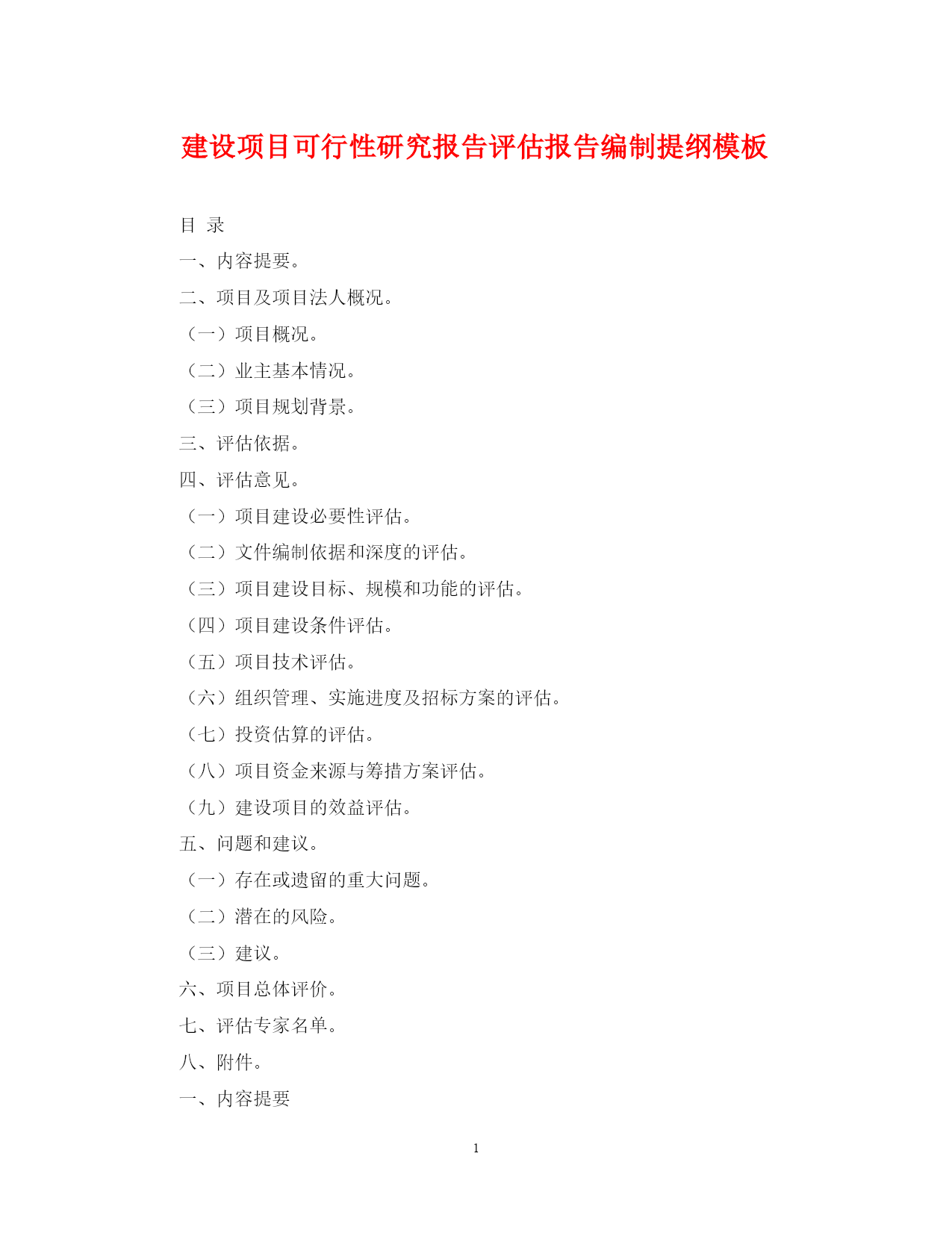 建设项目可行性研究报告评估报告编制提纲模板

目 录

一、内容提要。

二、项目及项目法人概况。

（一）项目概况。

（二）业主基本情况。

（三）项目规划背景。

三、评估依据。

四、评估意见。

（一）项目建设必要性评估。

（二）文件编制依据和深度的评估。

（三）项目建设目标、规模和功能的评估。

（四）项目建设条件评估。

（五）项目技术评估。

（六）组织管理、实施进度及招标方案的评估。

（七）投资估算的评估。

（八）项目资金来源与筹措方案评估。

（九）建设项目的效益评估。

五、问题和建议。

（一）存在或遗留的重大问题。

（二）潜在的风险。

（三）建议。

六、项目总体评价。

七、评估专家名单。

八、附件。

一、内容提要

1